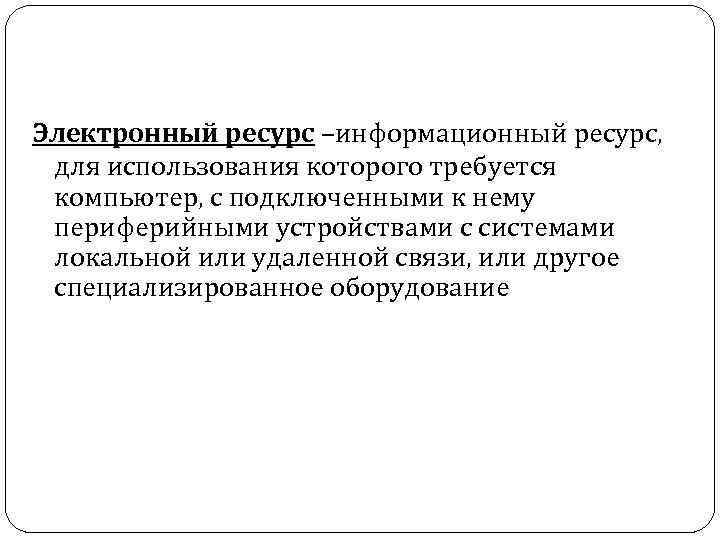 Электронный ресурс –информационный ресурс, для использования которого требуется компьютер, с подключенными к нему периферийными устройствами с системами локальной или удаленной связи, или другое специализированное оборудование